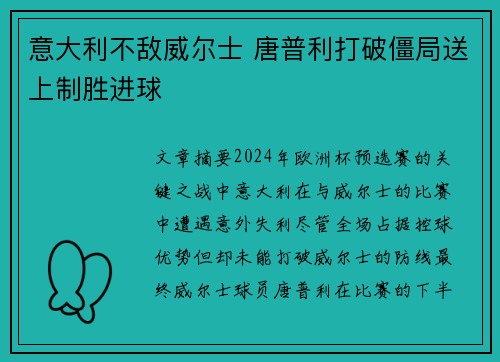 意大利不敌威尔士 唐普利打破僵局送上制胜进球

文章摘要2024年欧洲杯预选赛的关键之战中意大利在与威尔士的比赛中遭遇意外失利尽管全场占据控球优势但却未能打破威尔士的防线最终威尔士球员唐普利在比赛的下半